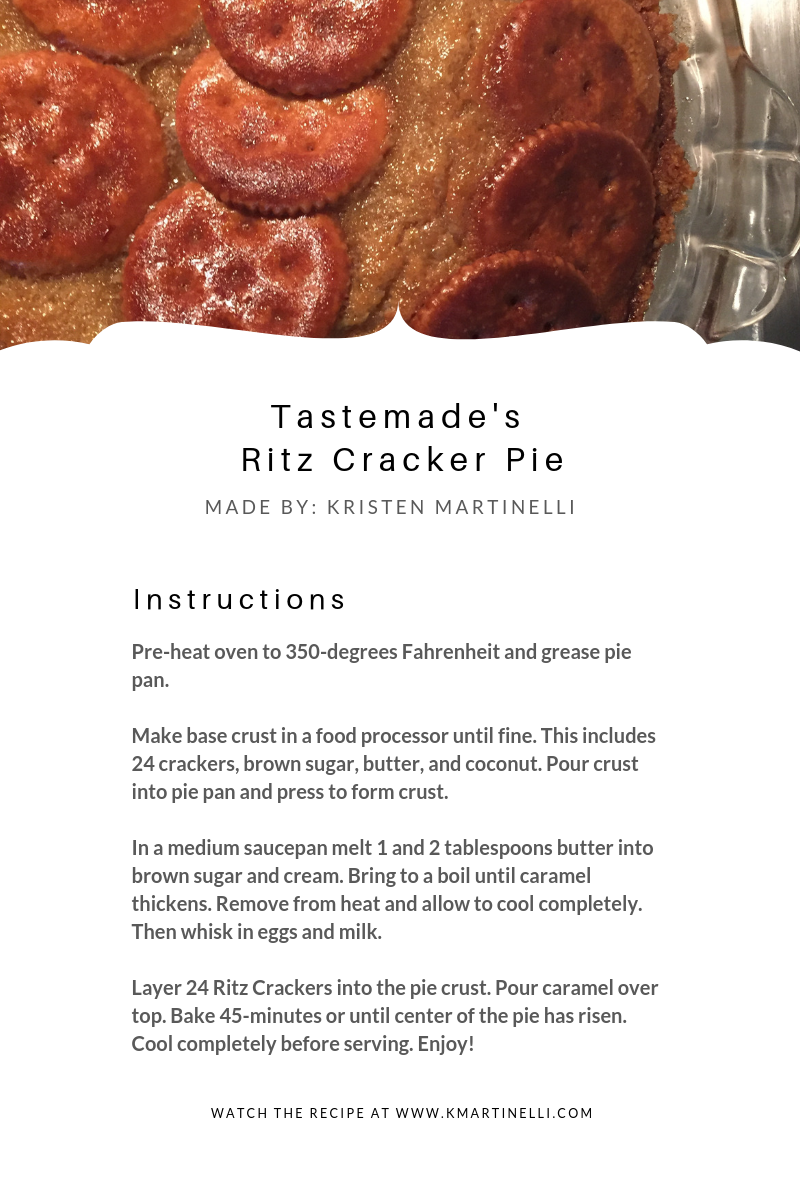 Tastemade's
Ritz Cracker Pie

MADE BY: KRISTEN MARTINELLI

Instructions

Pre-heat oven to 350-degrees Fahrenheit and grease pie pan.

Make base crust in a food processor until fine. This includes 24 crackers, brown sugar, butter, and coconut. Pour crust into pie pan and press to form crust.

In a medium saucepan melt 1 and 2 tablespoons butter into brown sugar and cream. Bring to a boil until caramel thickens. Remove from heat and allow to cool completely. Then whisk in eggs and milk.

Layer 24 Ritz Crackers into the pie crust. Pour caramel over top. Bake 45-minutes or until center of the pie has risen. Cool completely before serving. Enjoy!

WATCH THE RECIPE AT WWW.KMARTINELLI.COM